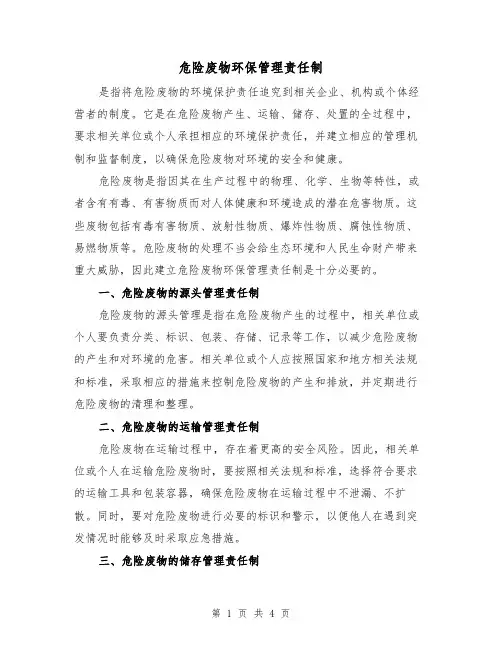 危险废物环保管理责任制

是指将危险废物的环境保护责任追究到相关企业、机构或个体经营者的制度。它是在危险废物产生、运输、储存、处置的全过程中，要求相关单位或个人承担相应的环境保护责任，并建立相应的管理机制和监督制度，以确保危险废物对环境的安全和健康。

危险废物是指因其在生产过程中的物理、化学、生物等特性，或者含有有毒、有害物质而对人体健康和环境造成的潜在危害物质。这些废物包括有毒有害物质、放射性物质、爆炸性物质、腐蚀性物质、易燃物质等。危险废物的处理不当会给生态环境和人民生命财产带来重大威胁，因此建立危险废物环保管理责任制是十分必要的。

一、危险废物的源头管理责任制

危险废物的源头管理是指在危险废物产生的过程中，相关单位或个人要负责分类、标识、包装、存储、记录等工作，以减少危险废物的产生和对环境的危害。相关单位或个人应按照国家和地方相关法规和标准，采取相应的措施来控制危险废物的产生和排放，并定期进行危险废物的清理和整理。

二、危险废物的运输管理责任制

危险废物在运输过程中，存在着更高的安全风险。因此，相关单位或个人在运输危险废物时，要按照相关法规和标准，选择符合要求的运输工具和包装容器，确保危险废物在运输过程中不泄漏、不扩散。同时，要对危险废物进行必要的标识和警示，以便他人在遇到突发情况时能够及时采取应急措施。

三、危险废物的储存管理责任制

第 1 页 共 4 页